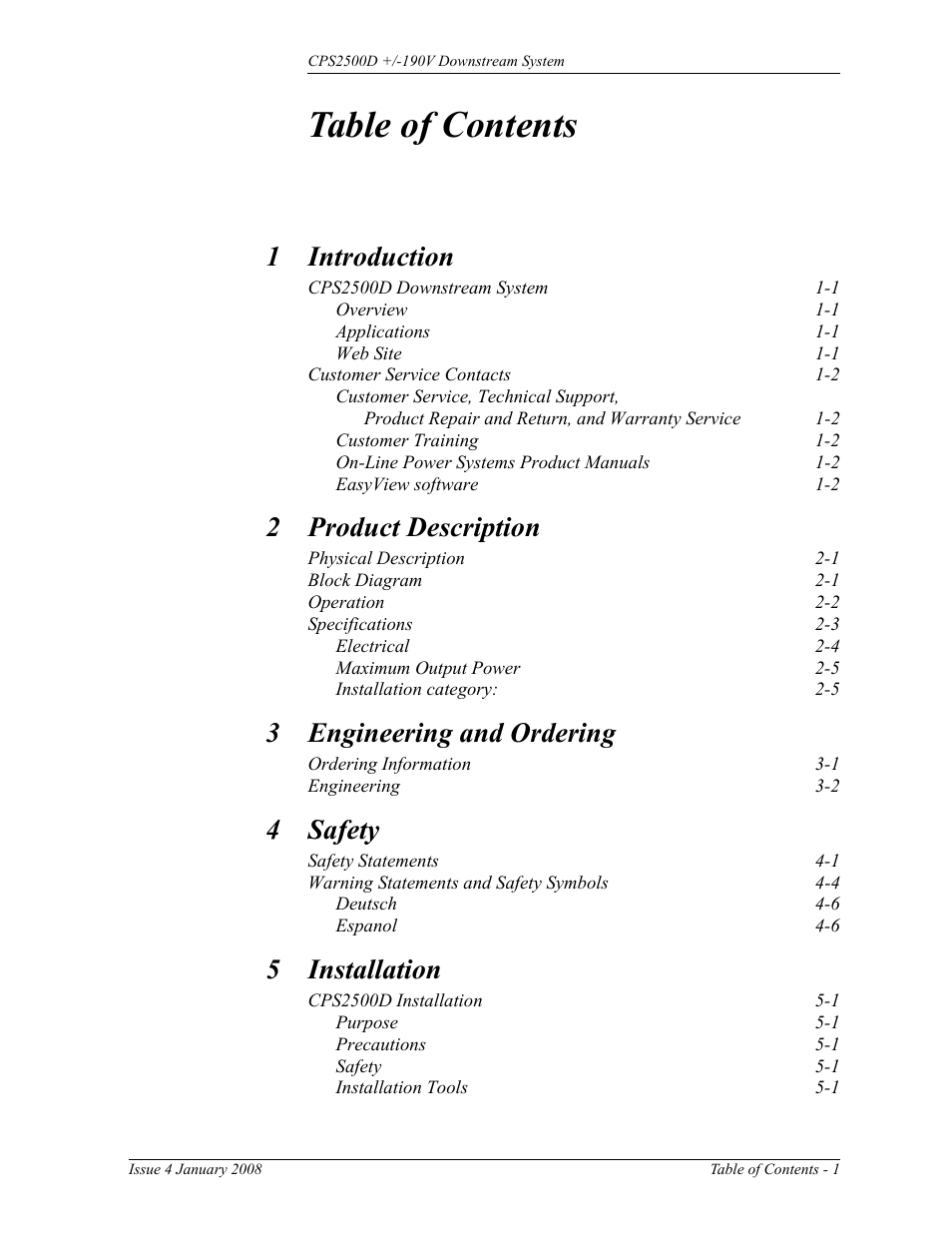 CPS2500D +/-190V Downstream System

Table of Contents

1 Introduction

CPS2500D Downstream System 1-1
Overview 1-1
Applications 1-1
Web Site 1-1
Customer Service Contacts 1-2
Customer Service, Technical Support, Product Repair and Return, and Warranty Service 1-2
Customer Training 1-2
On-Line Power Systems Product Manuals 1-2
EasyView software 1-2

2 Product Description

Physical Description 2-1
Block Diagram 2-1
Operation 2-2
Specifications 2-3
Electrical 2-4
Maximum Output Power 2-5
Installation category: 2-5

3 Engineering and Ordering

Ordering Information 3-1
Engineering 3-2

4 Safety

Safety Statements 4-1
Warning Statements and Safety Symbols 4-4
Deutsch 4-6
Espanol 4-6

5 Installation

CPS2500D Installation 5-1
Purpose 5-1
Precautions 5-1
Safety 5-1
Installation Tools 5-1

Issue 4 January 2008 Table of Contents - 1